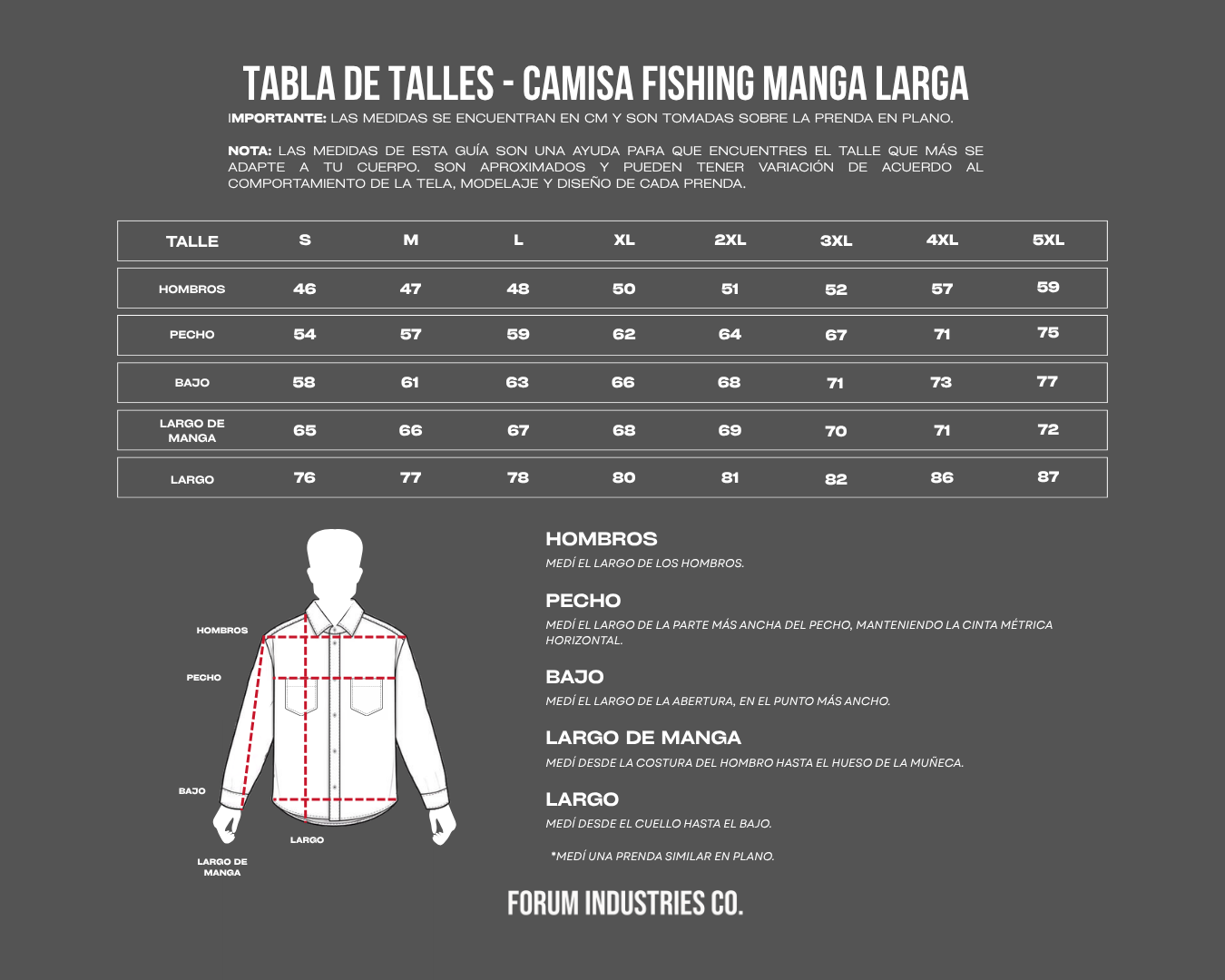 TABLA DE TALLES - CAMISA FISHING MANGA LARGA

IMPORTANTE: LAS MEDIDAS SE ENCUENTRAN EN CM Y SON TOMADAS SOBRE LA PRENDA EN PLANO.

NOTA: LAS MEDIDAS DE ESTA GUÍA SON UNA AYUDA PARA QUE ENCUENTRES EL TALLE QUE MÁS SE ADAPTE A TU CUERPO. SON APROXIMADOS Y PUEDEN TENER VARIACIÓN DE ACUERDO AL COMPORTAMIENTO DE LA TELA, MODELAJE Y DISEÑO DE CADA PRENDA.

| TALLE | S | M | L | XL | 2XL | 3XL | 4XL | 5XL |
|---|---|---|---|---|---|---|---|---|
| HOMBROS | 46 | 47 | 48 | 50 | 51 | 52 | 57 | 59 |
| PECHO | 54 | 57 | 59 | 62 | 64 | 67 | 71 | 75 |
| BAJO | 58 | 61 | 63 | 66 | 68 | 71 | 73 | 77 |
| LARGO DE MANGA | 65 | 66 | 67 | 68 | 69 | 70 | 71 | 72 |
| LARGO | 76 | 77 | 78 | 80 | 81 | 82 | 86 | 87 |

HOMBROS
PECHO
BAJO
LARGO
LARGO DE MANGA

HOMBROS
MEDÍ EL LARGO DE LOS HOMBROS.

PECHO
MEDÍ EL LARGO DE LA PARTE MÁS ANCHA DEL PECHO, MANTENIENDO LA CINTA MÉTRICA HORIZONTAL.

BAJO
MEDÍ EL LARGO DE LA ABERTURA, EN EL PUNTO MÁS ANCHO.

LARGO DE MANGA
MEDÍ DESDE LA COSTURA DEL HOMBRO HASTA EL HUESO DE LA MUÑECA.

LARGO
MEDÍ DESDE EL CUELLO HASTA EL BAJO.

*MEDÍ UNA PRENDA SIMILAR EN PLANO.

FORUM INDUSTRIES CO.